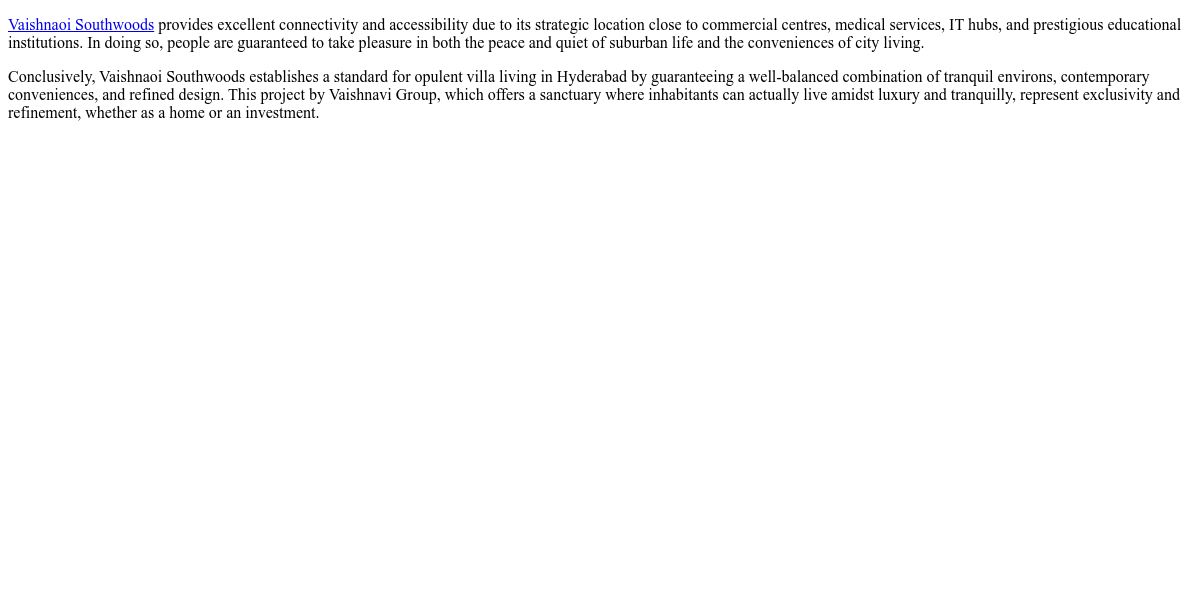 Vaishnaoi Southwoods provides excellent connectivity and accessibility due to its strategic location close to commercial centres, medical services, IT hubs, and prestigious educational institutions. In doing so, people are guaranteed to take pleasure in both the peace and quiet of suburban life and the conveniences of city living.

Conclusively, Vaishnaoi Southwoods establishes a standard for opulent villa living in Hyderabad by guaranteeing a well-balanced combination of tranquil environs, contemporary conveniences, and refined design. This project by Vaishnavi Group, which offers a sanctuary where inhabitants can actually live amidst luxury and tranquilly, represent exclusivity and refinement, whether as a home or an investment.